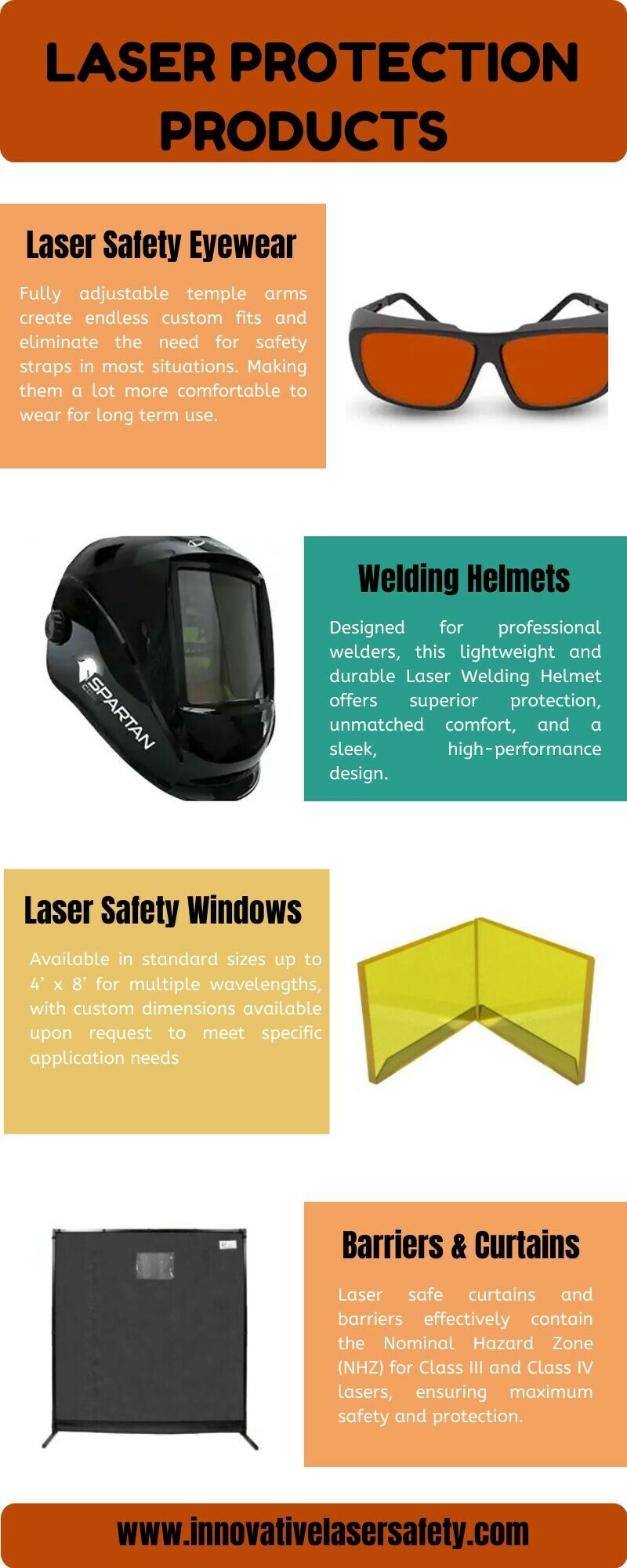 LASER PROTECTION PRODUCTS

Laser Safety Eyewear

Fully adjustable temple arms create endless custom fits and eliminate the need for safety straps in most situations. Making them a lot more comfortable to wear for long term use.

SPARTAN

Welding Helmets

Designed for professional welders, this lightweight and durable Laser Welding Helmet offers superior protection, unmatched comfort, and a sleek, high-performance design.

Laser Safety Windows

Available in standard sizes up to 4' x 8' for multiple wavelengths, with custom dimensions available upon request to meet specific application needs

Barriers & Curtains

Laser safe curtains and barriers effectively contain the Nominal Hazard Zone (NHZ) for Class III and Class IV lasers, ensuring maximum safety and protection.

www.innovativelasersafety.com